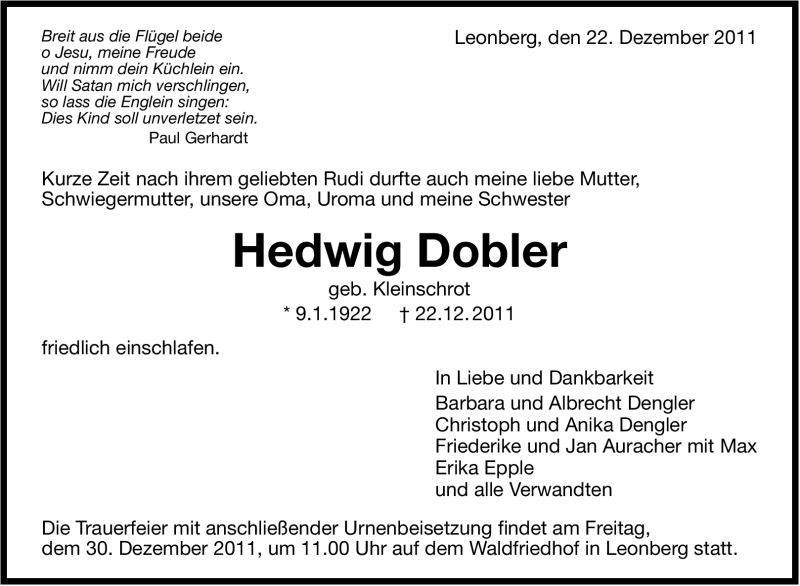 Breit aus die Flügel beide
o Jesu, meine Freude
und nimm dein Küchlein ein.
Will Satan mich verschlingen,
so lass die Englein singen:
Dies Kind soll unverletzet sein.
Paul Gerhardt

Leonberg, den 22. Dezember 2011

Kurze Zeit nach ihrem geliebten Rudi durfte auch meine liebe Mutter, Schwiegermutter, unsere Oma, Uroma und meine Schwester

Hedwig Dobler
geb. Kleinschrot
* 9.1.1922 † 22.12.2011

friedlich einschlafen.

In Liebe und Dankbarkeit
Barbara und Albrecht Dengler
Christoph und Anika Dengler
Friederike und Jan Auracher mit Max
Erika Epple
und alle Verwandten

Die Trauerfeier mit anschließender Urnenbeisetzung findet am Freitag, dem 30. Dezember 2011, um 11.00 Uhr auf dem Waldfriedhof in Leonberg statt.